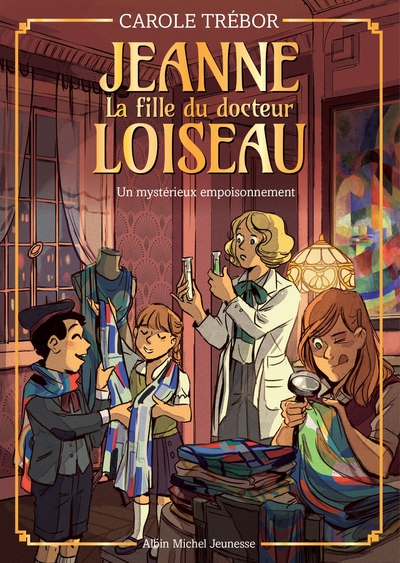 CAROLE TRÉBOR

JEANNE
La fille du docteur
LOISEAU

Un mystérieux empoisonnement

Albin Michel Jeunesse